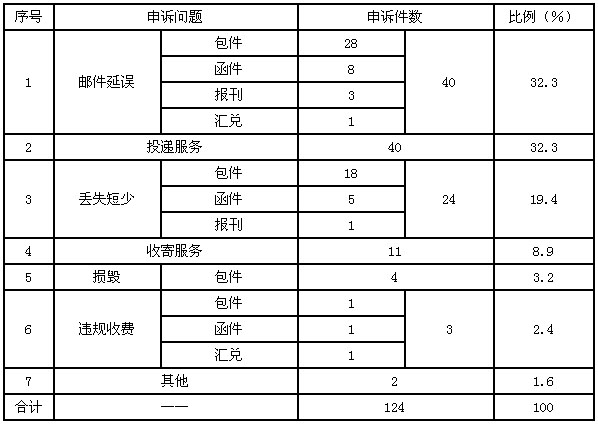 | 序号 | 申诉问题 | | 申诉件数 | | 比例（%） |
|---|---|---|---|---|---|
| 1 | 邮件延误 | 包件 | 28 | 40 | 32.3 |
| | | 函件 | 8 | | |
| | | 报刊 | 3 | | |
| | | 汇兑 | 1 | | |
| 2 | 投递服务 | | 40 | | 32.3 |
| 3 | 丢失短少 | 包件 | 18 | 24 | 19.4 |
| | | 函件 | 5 | | |
| | | 报刊 | 1 | | |
| 4 | 收寄服务 | | 11 | | 8.9 |
| 5 | 损毁 | 包件 | 4 | | 3.2 |
| 6 | 违规收费 | 包件 | 1 | 3 | 2.4 |
| | | 函件 | 1 | | |
| | | 汇兑 | 1 | | |
| 7 | 其他 | | 2 | | 1.6 |
| 合计 | —— | | 124 | | 100 |